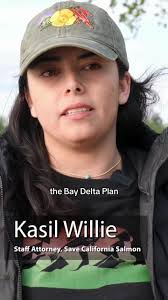 the Bay Delta Plan

Kasil Willie

Staff Attorney, Save California Salmon